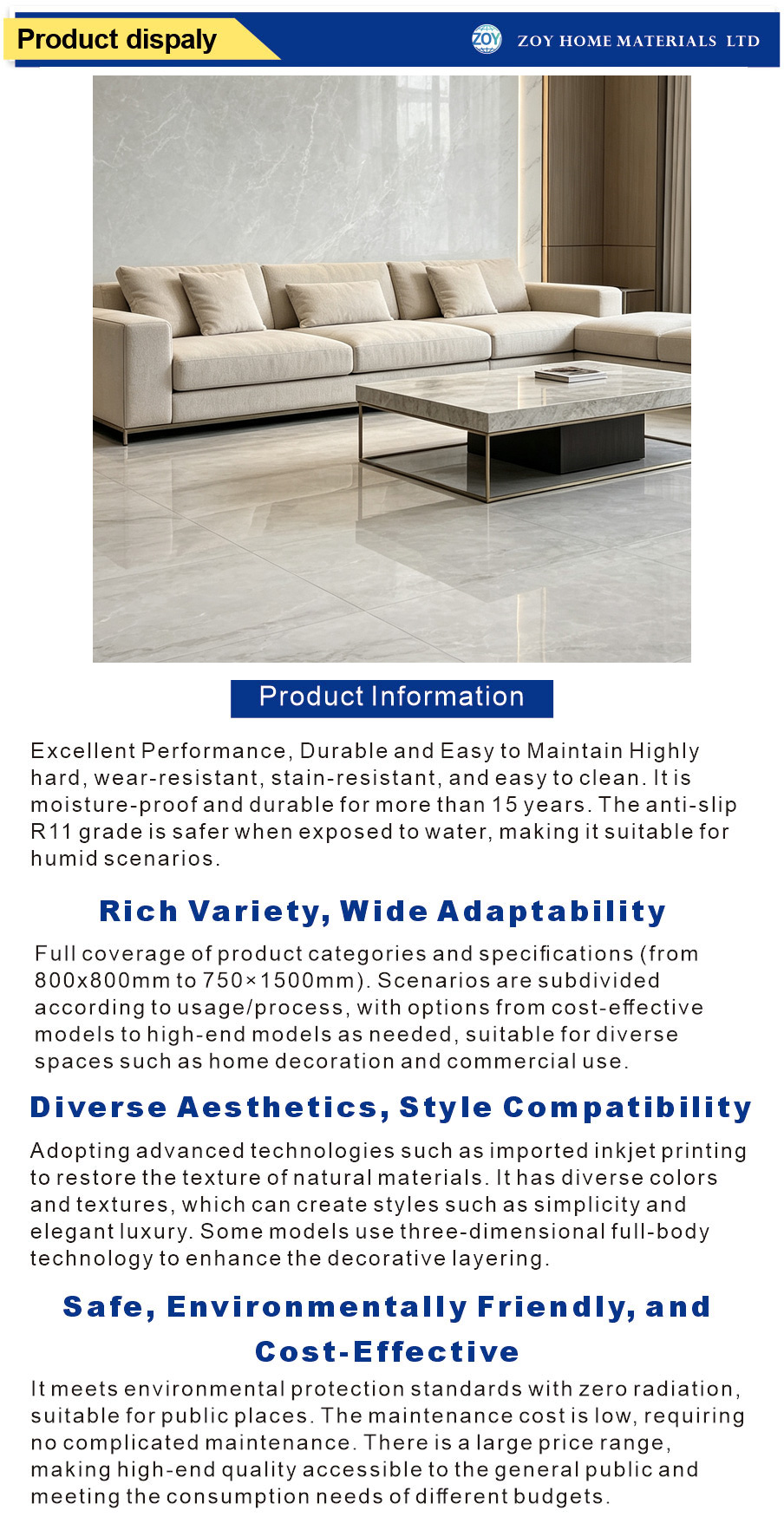 Product dispaly

ZOY ZOY HOME MATERIALS LTD

Product Information

Excellent Performance, Durable and Easy to Maintain Highly hard, wear-resistant, stain-resistant, and easy to clean. It is moisture-proof and durable for more than 15 years. The anti-slip R11 grade is safer when exposed to water, making it suitable for humid scenarios.

Rich Variety, Wide Adaptability

Full coverage of product categories and specifications (from 800x800mm to 750×1500mm). Scenarios are subdivided according to usage/process, with options from cost-effective models to high-end models as needed, suitable for diverse spaces such as home decoration and commercial use.

Diverse Aesthetics, Style Compatibility

Adopting advanced technologies such as imported inkjet printing to restore the texture of natural materials. It has diverse colors and textures, which can create styles such as simplicity and elegant luxury. Some models use three-dimensional full-body technology to enhance the decorative layering.

Safe, Environmentally Friendly, and Cost-Effective

It meets environmental protection standards with zero radiation, suitable for public places. The maintenance cost is low, requiring no complicated maintenance. There is a large price range, making high-end quality accessible to the general public and meeting the consumption needs of different budgets.